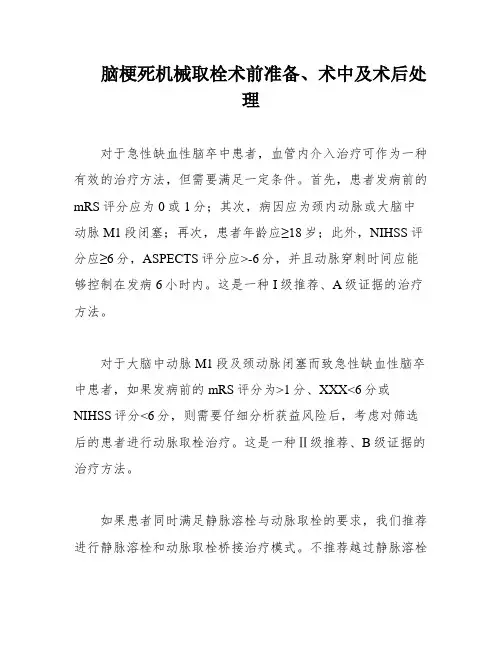 脑梗死机械取栓术前准备、术中及术后处理

对于急性缺血性脑卒中患者，血管内介入治疗可作为一种有效的治疗方法，但需要满足一定条件。首先，患者发病前的mRS评分应为0或1分；其次，病因应为颈内动脉或大脑中动脉M1段闭塞；再次，患者年龄应≥18岁；此外，NIHSS评分应≥6分，ASPECTS评分应>-6分，并且动脉穿刺时间应能够控制在发病6小时内。这是一种I级推荐、A级证据的治疗方法。

对于大脑中动脉M1段及颈动脉闭塞而致急性缺血性脑卒中患者，如果发病前的mRS评分为>1分、XXX<6分或NIHSS评分<6分，则需要仔细分析获益风险后，考虑对筛选后的患者进行动脉取栓治疗。这是一种II级推荐、B级证据的治疗方法。

如果患者同时满足静脉溶栓与动脉取栓的要求，我们推荐进行静脉溶栓和动脉取栓桥接治疗模式。不推荐越过静脉溶栓